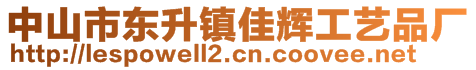 中山市东升镇佳辉工艺品厂
http://lespowell2.cn.coovee.net